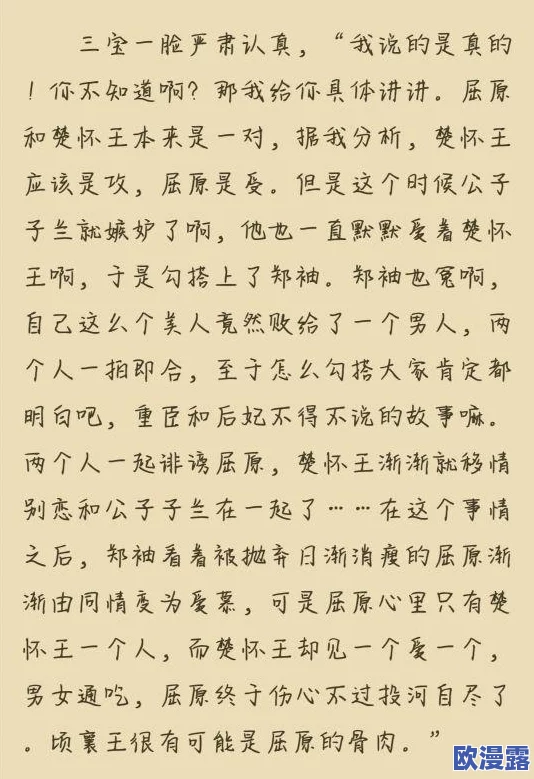 三宝一脸严肃认真，“我说的是真的！你不知道啊？那我给你具体讲讲。屈原和楚怀王本来是一对，据我分析，楚怀王应该是攻，屈原是受。但是这个时候公子子兰就嫉妒了啊，他也一直默默爱着楚怀王啊，于是勾搭上了郑袖。郑袖也冤啊，自己这么个美人竟然败给了一个男人，两个人一拍即合，至于怎么勾搭大家肯定都明白吧，重臣和后妃不得不说的故事嘛。两个人一起诽谤屈原，楚怀王渐渐就移情别恋和公子子兰在一起了……在这个事情之后，郑袖看着被抛弃日渐消瘦的屈原渐渐由同情变为爱慕，可是屈原心里只有楚怀王一个人，而楚怀王却见一个爱一个，男女通吃，屈原终于伤心不过投河自尽了。顷襄王很有可能是屈原的骨肉。”

欧漫露